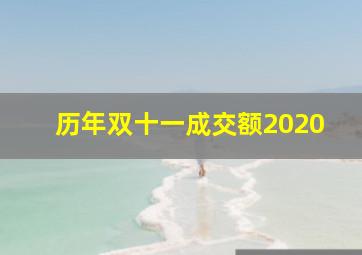 历年双十一成交额2020